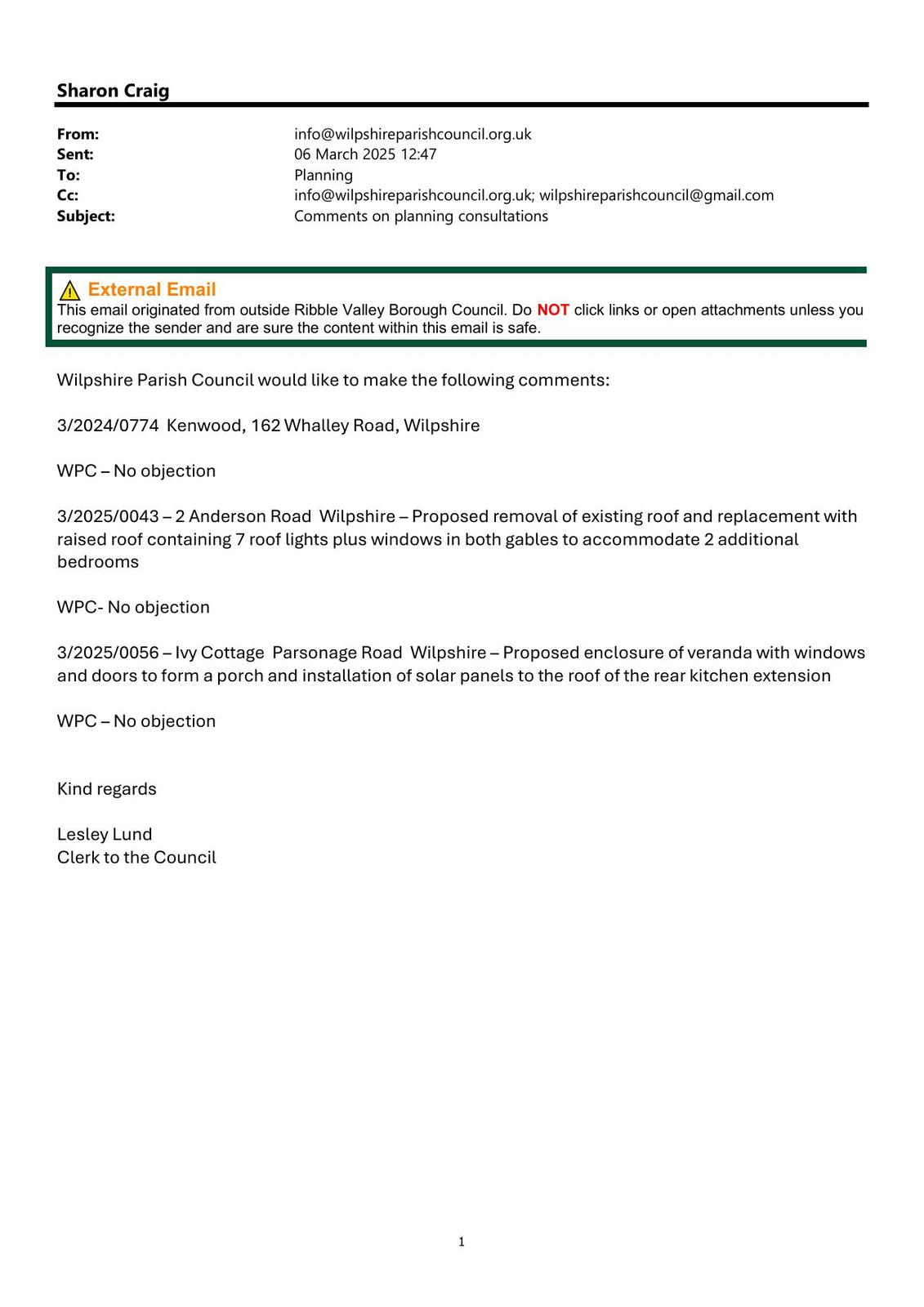 Sharon Craig

From: info@wilpshireparishcouncil.org.uk
Sent: 06 March 2025 12:47
To: Planning
Cc: info@wilpshireparishcouncil.org.uk; wilpshireparishcouncil@gmail.com
Subject: Comments on planning consultations

External Email
This email originated from outside Ribble Valley Borough Council. Do NOT click links or open attachments unless you recognize the sender and are sure the content within this email is safe.

Wilpshire Parish Council would like to make the following comments:

3/2024/0774 Kenwood, 162 Whalley Road, Wilpshire

WPC – No objection

3/2025/0043 – 2 Anderson Road Wilpshire – Proposed removal of existing roof and replacement with raised roof containing 7 roof lights plus windows in both gables to accommodate 2 additional bedrooms

WPC- No objection

3/2025/0056 – Ivy Cottage Parsonage Road Wilpshire – Proposed enclosure of veranda with windows and doors to form a porch and installation of solar panels to the roof of the rear kitchen extension

WPC – No objection

Kind regards

Lesley Lund
Clerk to the Council

1